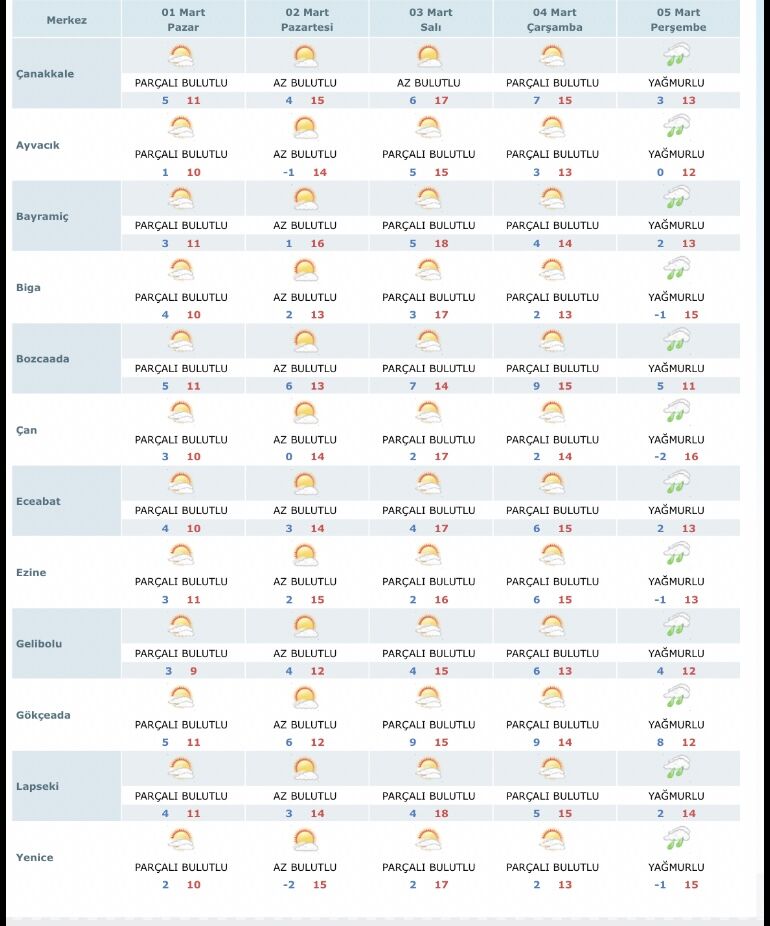 | Merkez | 01 Mart Pazar | 02 Mart Pazartesi | 03 Mart Salı | 04 Mart Çarşamba | 05 Mart Perşembe |
|---|---|---|---|---|---|
| Çanakkale | PARÇALI BULUTLU 5 11 | AZ BULUTLU 4 15 | AZ BULUTLU 6 17 | PARÇALI BULUTLU 7 15 | YAĞMURLU 3 13 |
| Ayvacık | PARÇALI BULUTLU 1 10 | AZ BULUTLU -1 14 | PARÇALI BULUTLU 5 15 | PARÇALI BULUTLU 3 13 | YAĞMURLU 0 12 |
| Bayramiç | PARÇALI BULUTLU 3 11 | AZ BULUTLU 1 16 | PARÇALI BULUTLU 5 18 | PARÇALI BULUTLU 4 14 | YAĞMURLU 2 13 |
| Biga | PARÇALI BULUTLU 4 10 | AZ BULUTLU 2 13 | PARÇALI BULUTLU 3 17 | PARÇALI BULUTLU 2 13 | YAĞMURLU -1 15 |
| Bozcaada | PARÇALI BULUTLU 5 11 | AZ BULUTLU 6 13 | PARÇALI BULUTLU 7 14 | PARÇALI BULUTLU 9 15 | YAĞMURLU 5 11 |
| Çan | PARÇALI BULUTLU 3 10 | AZ BULUTLU 0 14 | PARÇALI BULUTLU 2 17 | PARÇALI BULUTLU 2 14 | YAĞMURLU -2 16 |
| Eceabat | PARÇALI BULUTLU 4 10 | AZ BULUTLU 3 14 | PARÇALI BULUTLU 4 17 | PARÇALI BULUTLU 6 15 | YAĞMURLU 2 13 |
| Ezine | PARÇALI BULUTLU 3 11 | AZ BULUTLU 2 15 | PARÇALI BULUTLU 2 16 | PARÇALI BULUTLU 6 15 | YAĞMURLU -1 13 |
| Gelibolu | PARÇALI BULUTLU 3 9 | AZ BULUTLU 4 12 | PARÇALI BULUTLU 4 15 | PARÇALI BULUTLU 6 13 | YAĞMURLU 4 12 |
| Gökçeada | PARÇALI BULUTLU 5 11 | AZ BULUTLU 6 12 | PARÇALI BULUTLU 9 15 | PARÇALI BULUTLU 9 14 | YAĞMURLU 8 12 |
| Lapseki | PARÇALI BULUTLU 4 11 | AZ BULUTLU 3 14 | PARÇALI BULUTLU 4 18 | PARÇALI BULUTLU 5 15 | YAĞMURLU 2 14 |
| Yenice | PARÇALI BULUTLU 2 10 | AZ BULUTLU -2 15 | PARÇALI BULUTLU 2 17 | PARÇALI BULUTLU 2 13 | YAĞMURLU -1 15 |